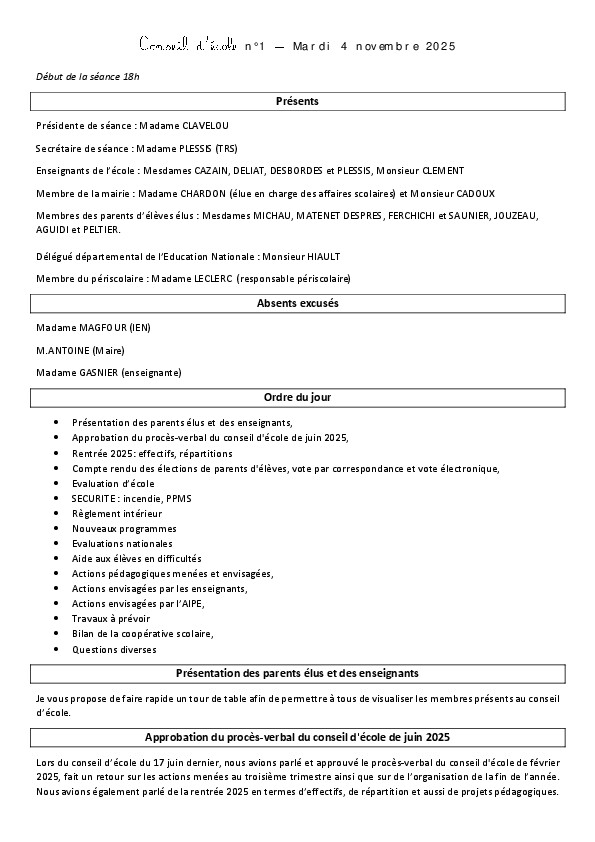 Conseil d'école n°1 — Mardi 4 novembre 2025

Début de la séance 18h

Présents

Présidente de séance : Madame CLAVELOU

Secrétaire de séance : Madame PLESSIS (TRS)

Enseignants de l'école : Mesdames CAZAIN, DELIAT, DESBORDES et PLESSIS, Monsieur CLEMENT

Membre de la mairie : Madame CHARDON (élue en charge des affaires scolaires) et Monsieur CADOUX

Membres des parents d'élèves élus : Mesdames MICHAU, MATENET DESPRES, FERCHICHI et SAUNIER, JOUZEAU, AGUIDI et PELTIER.

Délégué départemental de l'Education Nationale : Monsieur HIAULT

Membre du périscolaire : Madame LECLERC (responsable périscolaire)

Absents excusés

Madame MAGFOUR (IEN)

M.ANTOINE (Maire)

Madame GASNIER (enseignante)

Ordre du jour

- Présentation des parents élus et des enseignants,
- Approbation du procès-verbal du conseil d'école de juin 2025,
- Rentrée 2025: effectifs, répartitions
- Compte rendu des élections de parents d'élèves, vote par correspondance et vote électronique,
- Evaluation d'école
- SECURITE : incendie, PPMS
- Règlement intérieur
- Nouveaux programmes
- Evaluations nationales
- Aide aux élèves en difficultés
- Actions pédagogiques menées et envisagées,
- Actions envisagées par les enseignants,
- Actions envisagées par l'AIPE,
- Travaux à prévoir
- Bilan de la coopérative scolaire,
- Questions diverses

Présentation des parents élus et des enseignants

Je vous propose de faire rapide un tour de table afin de permettre à tous de visualiser les membres présents au conseil d'école.

Approbation du procès-verbal du conseil d'école de juin 2025

Lors du conseil d'école du 17 juin dernier, nous avions parlé et approuvé le procès-verbal du conseil d'école de février 2025, fait un retour sur les actions menées au troisième trimestre ainsi que sur de l'organisation de la fin de l'année. Nous avions également parlé de la rentrée 2025 en termes d'effectifs, de répartition et aussi de projets pédagogiques.